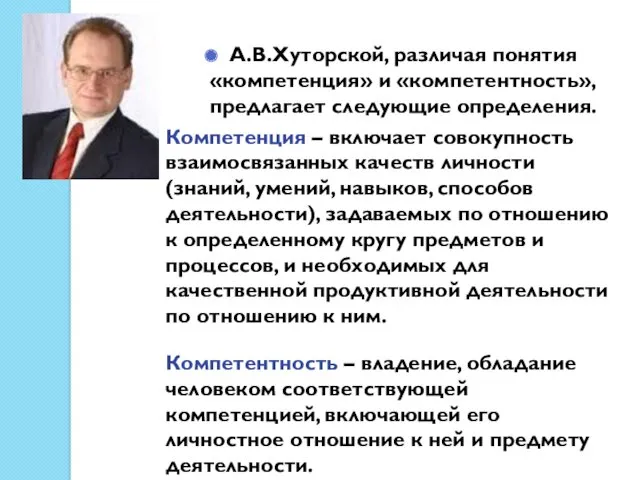 А.В.Хуторской, различая понятия «компетенция» и «компетентность», предлагает следующие определения.

Компетенция – включает совокупность взаимосвязанных качеств личности (знаний, умений, навыков, способов деятельности), задаваемых по отношению к определенному кругу предметов и процессов, и необходимых для качественной продуктивной деятельности по отношению к ним.

Компетентность – владение, обладание человеком соответствующей компетенцией, включающей его личностное отношение к ней и предмету деятельности.